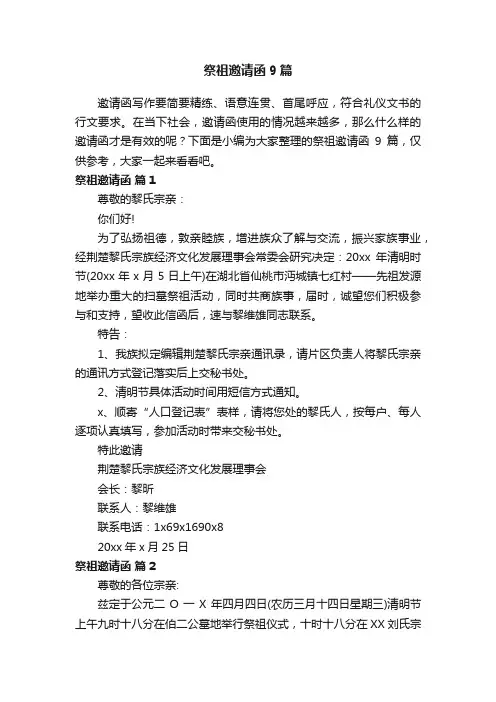 祭祖邀请函 9 篇

邀请函写作要简要精练、语意连贯、首尾呼应，符合礼仪文书的行文要求。在当下社会，邀请函使用的情况越来越多，那么什么样的邀请函才是有效的呢？下面是小编为大家整理的祭祖邀请函 9 篇，仅供参考，大家一起来看看吧。

祭祖邀请函 篇 1

尊敬的黎氏宗亲：

你们好!

为了弘扬祖德，敦亲睦族，增进族众了解与交流，振兴家族事业，经荆楚黎氏宗族经济文化发展理事会常委会研究决定：20xx 年清明时节(20xx 年 x 月 5 日上午)在湖北省仙桃市沔城镇七红村——先祖发源地举办重大的扫墓祭祖活动，同时共商族事，届时，诚望您们积极参与和支持，望收此信函后，速与黎维雄同志联系。

特告：

1、我族拟定编辑荆楚黎氏宗亲通讯录，请片区负责人将黎氏宗亲的通讯方式登记落实后上交秘书处。

2、清明节具体活动时间用短信方式通知。

x、顺寄“人口登记表”表样，请将您处的黎氏人，按每户、每人逐项认真填写，参加活动时带来交秘书处。

特此邀请

荆楚黎氏宗族经济文化发展理事会

会长：黎昕

联系人：黎维雄

联系电话：1x69x1690x8

20xx 年 x 月 25 日

祭祖邀请函 篇 2

尊敬的各位宗亲:

兹定于公元二 O 一 X 年四月四日(农历三月十四日星期三)清明节上午九时十八分在伯二公墓地举行祭祖仪式，十时十八分在 XX 刘氏宗